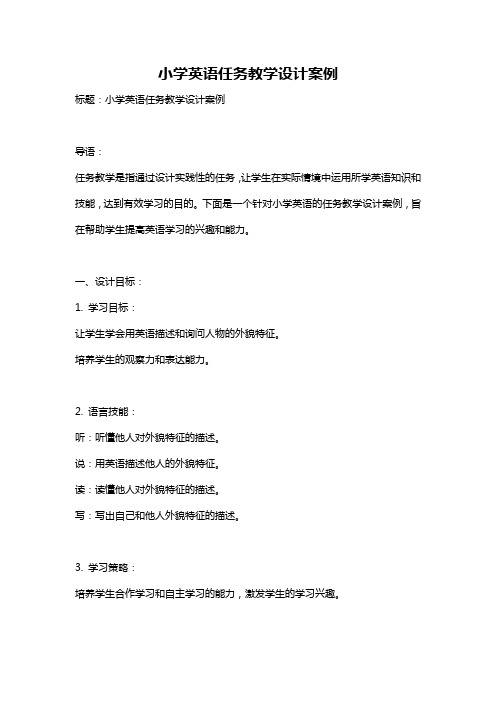 小学英语任务教学设计案例

标题：小学英语任务教学设计案例

导语：

任务教学是指通过设计实践性的任务，让学生在实际情境中运用所学英语知识和技能，达到有效学习的目的。下面是一个针对小学英语的任务教学设计案例，旨在帮助学生提高英语学习的兴趣和能力。

一、设计目标：

1. 学习目标：

让学生学会用英语描述和询问人物的外貌特征。

培养学生的观察力和表达能力。

2. 语言技能：

听：听懂他人对外貌特征的描述。

说：用英语描述他人的外貌特征。

读：读懂他人对外貌特征的描述。

写：写出自己和他人外貌特征的描述。

3. 学习策略：

培养学生合作学习和自主学习的能力，激发学生的学习兴趣。